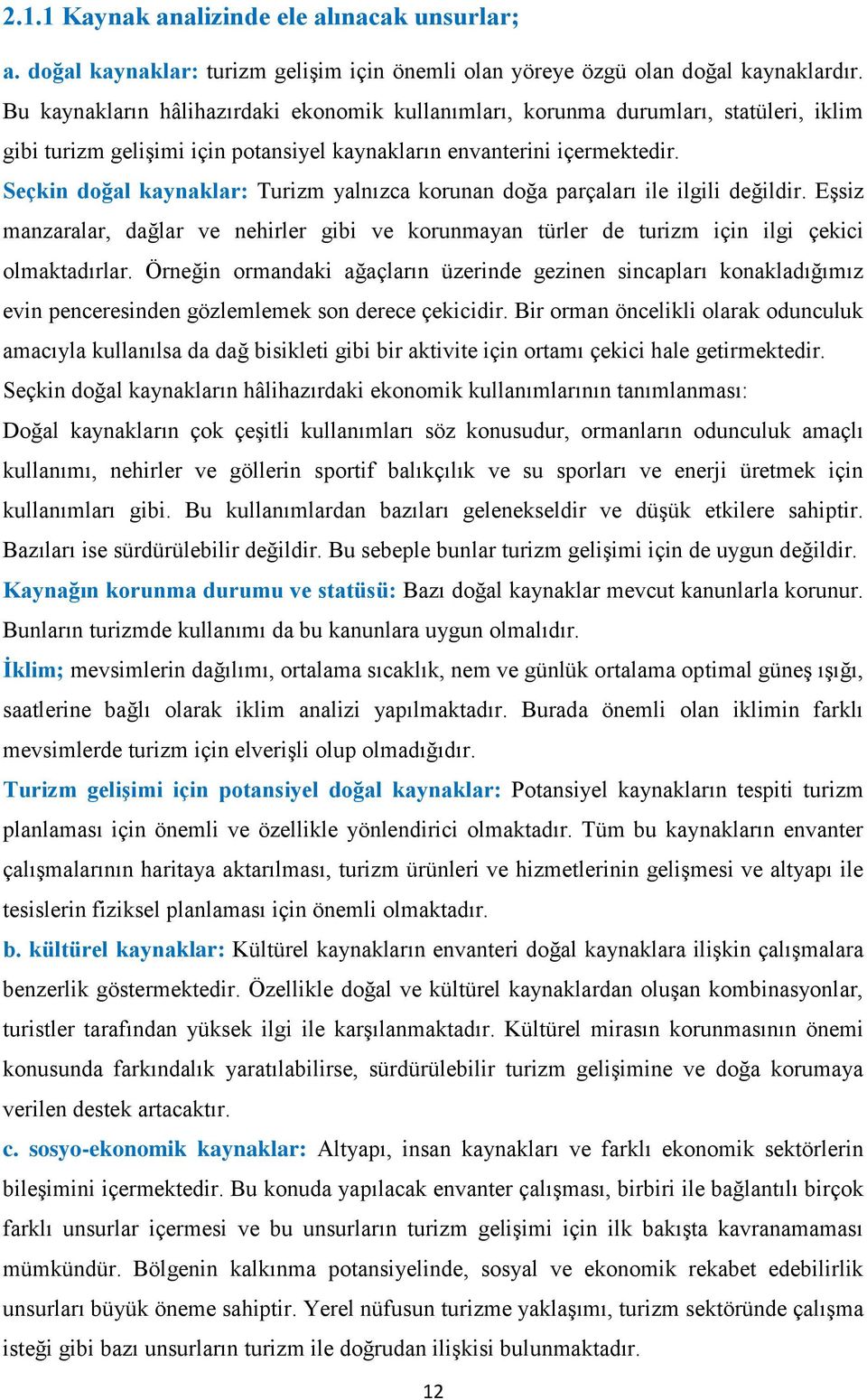 2.1.1 Kaynak analizinde ele alınacak unsurlar;

a. doğal kaynaklar: turizm gelişim için önemli olan yöreye özgü olan doğal kaynaklardır. Bu kaynakların hâlihazırdaki ekonomik kullanımları, korunma durumları, statüleri, iklim gibi turizm gelişimi için potansiyel kaynakların envanterini içermektedir.

Seçkin doğal kaynaklar: Turizm yalnızca korunan doğa parçaları ile ilgili değildir. Eşsiz manzaralar, dağlar ve nehirler gibi ve korunmayan türler de turizm için ilgi çekici olmaktadırlar. Örneğin ormandaki ağaçların üzerinde gezinen sincapları konakladığımız evin penceresinden gözlemlemek son derece çekicidir. Bir orman öncelikli olarak odunculuk amacıyla kullanılsa da dağ bisikleti gibi bir aktivite için ortamı çekici hale getirmektedir.

Seçkin doğal kaynakların hâlihazırdaki ekonomik kullanımlarının tanımlanması:

Doğal kaynakların çok çeşitli kullanımları söz konusudur, ormanların odunculuk amaçlı kullanımı, nehirler ve göllerin sportif balıkçılık ve su sporları ve enerji üretmek için kullanımları gibi. Bu kullanımlardan bazıları gelenekseldir ve düşük etkilere sahiptir. Bazıları ise sürdürülebilir değildir. Bu sebeple bunlar turizm gelişimi için de uygun değildir.

Kaynağın korunma durumu ve statüsü: Bazı doğal kaynaklar mevcut kanunlarla korunur. Bunların turizmde kullanımı da bu kanunlara uygun olmalıdır.

İklim; mevsimlerin dağılımı, ortalama sıcaklık, nem ve günlük ortalama optimal güneş ışığı, saatlerine bağlı olarak iklim analizi yapılmaktadır. Burada önemli olan iklimin farklı mevsimlerde turizm için elverişli olup olmadığıdır.

Turizm gelişimi için potansiyel doğal kaynaklar: Potansiyel kaynakların tespiti turizm planlaması için önemli ve özellikle yönlendirici olmaktadır. Tüm bu kaynakların envanter çalışmalarının haritaya aktarılması, turizm ürünleri ve hizmetlerinin gelişmesi ve altyapı ile tesislerin fiziksel planlaması için önemli olmaktadır.

b. kültürel kaynaklar: Kültürel kaynakların envanteri doğal kaynaklara ilişkin çalışmalara benzerlik göstermektedir. Özellikle doğal ve kültürel kaynaklardan oluşan kombinasyonlar, turistler tarafından yüksek ilgi ile karşılanmaktadır. Kültürel mirasın korunmasının önemi konusunda farkındalık yaratılabilirse, sürdürülebilir turizm gelişimine ve doğa korumaya verilen destek artacaktır.

c. sosyo-ekonomik kaynaklar: Altyapı, insan kaynakları ve farklı ekonomik sektörlerin bileşimini içermektedir. Bu konuda yapılacak envanter çalışması, birbiri ile bağlantılı birçok farklı unsurlar içermesi ve bu unsurların turizm gelişimi için ilk bakışta kavranamaması mümkündür. Bölgenin kalkınma potansiyelinde, sosyal ve ekonomik rekabet edebilirlik unsurları büyük öneme sahiptir. Yerel nüfusun turizme yaklaşımı, turizm sektöründe çalışma isteği gibi bazı unsurların turizm ile doğrudan ilişkisi bulunmaktadır.

12